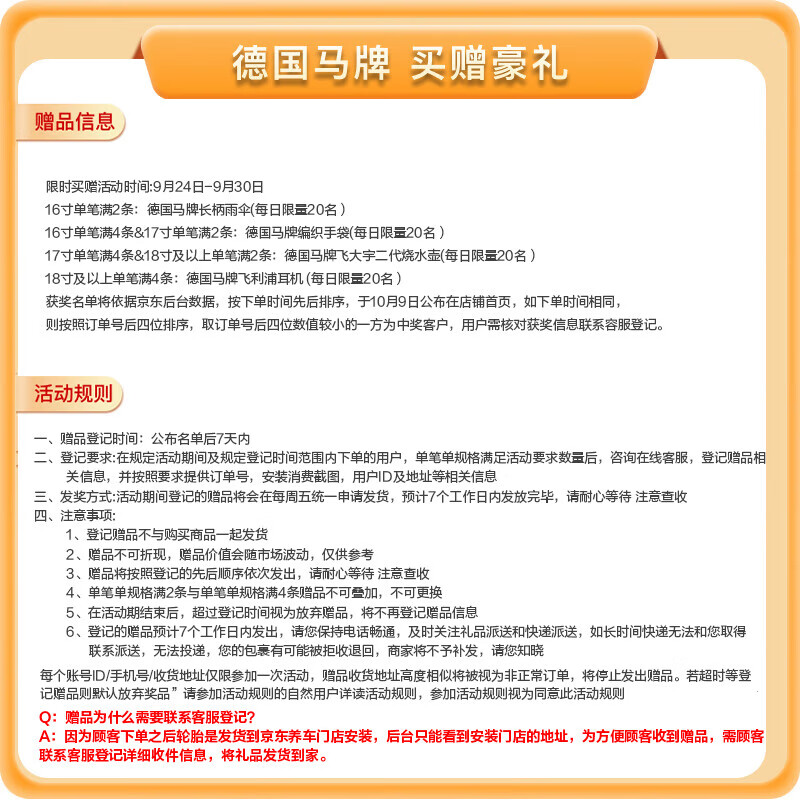 德国马牌 买赠豪礼

赠品信息

限时买赠活动时间:9月24日-9月30日
16寸单笔满2条：德国马牌长柄雨伞(每日限量20名）
16寸单笔满4条&17寸单笔满2条：德国马牌编织手袋(每日限量20名）
17寸单笔满4条&18寸及以上单笔满2条：德国马牌飞大宇二代烧水壶(每日限量20名）
18寸及以上单笔满4条：德国马牌飞利浦耳机(每日限量20名）
获奖名单将依据京东后台数据，按下单时间先后排序，于10月9日公布在店铺首页，如下单时间相同，则按照订单号后四位排序，取订单号后四位数值较小的一方为中奖客户，用户需核对获奖信息联系容服登记。

活动规则

一、赠品登记时间：公布名单后7天内
二、登记要求:在规定活动期间及规定登记时间范围内下单的用户，单笔单规格满足活动要求数量后，咨询在线客服，登记赠品相关信息，并按照要求提供订单号，安装消费截图，用户ID及地址等相关信息
三、发奖方式:活动期间登记的赠品将会在每周五统一申请发货，预计7个工作日内发放完毕，请耐心等待 注意查收
四、注意事项:
1、登记赠品不与购买商品一起发货
2、赠品不可折现，赠品价值会随市场波动，仅供参考
3、赠品将按照登记的先后顺序依次发出，请耐心等待 注意查收
4、单笔单规格满2条与单笔单规格满4条赠品不可叠加，不可更换
5、在活动期结束后，超过登记时间视为放弃赠品，将不再登记赠品信息
6、登记的赠品预计7个工作日内发出，请您保持电话畅通，及时关注礼品派送和快递派送，如长时间快递无法和您取得联系派送，无法投递，您的包裹有可能被拒收退回，商家将不予补发，请您知晓
每个账号ID/手机号/收货地址仅限参加一次活动，赠品收货地址高度相似将被视为非正常订单，将停止发出赠品。若超时等登记赠品则默认放弃奖品”请参加活动规则的自然用户详读活动规则，参加活动规则视为同意此活动规则
Q：赠品为什么需要联系客服登记?
A：因为顾客下单之后轮胎是发货到京东养车门店安装，后台只能看到安装门店的地址，为方便顾客收到赠品，需顾客联系客服登记详细收件信息，将礼品发货到家。